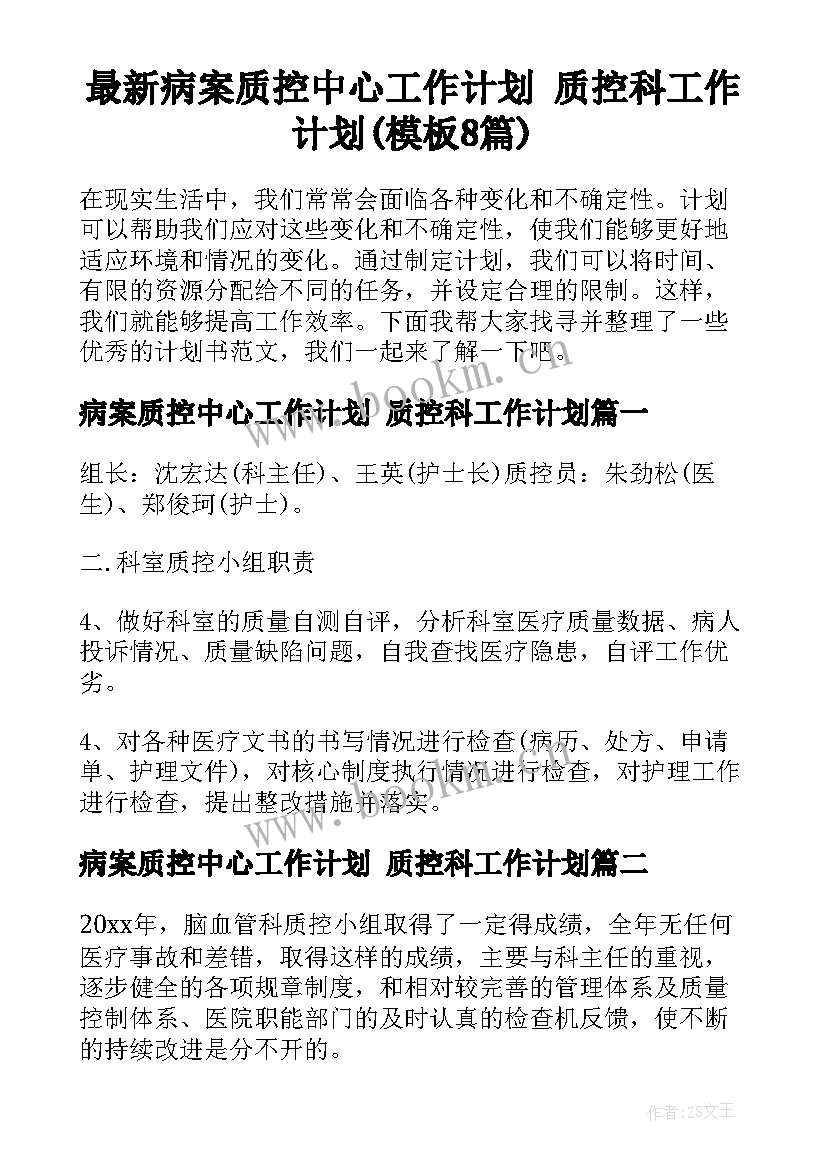 最新病案质控中心工作计划 质控科工作计划(模板8篇)

在现实生活中，我们常常会面临各种变化和不确定性。计划可以帮助我们应对这些变化和不确定性，使我们能够更好地适应环境和情况的变化。通过制定计划，我们可以将时间、有限的资源分配给不同的任务，并设定合理的限制。这样，我们就能够提高工作效率。下面我帮大家找寻并整理了一些优秀的计划书范文，我们一起来了解一下吧。

www.bookm.cn

病案质控中心工作计划 质控科工作计划篇一

组长：沈宏达(科主任)、王英(护士长)质控员：朱劲松(医生)、郑俊珂(护士)。

二.科室质控小组职责

4、做好科室的质量自测自评，分析科室医疗质量数据、病人投诉情况、质量缺陷问题，自我查找医疗隐患，自评工作优劣。

4、对各种医疗文书的书写情况进行检查(病历、处方、申请单、护理文件)，对核心制度执行情况进行检查，对护理工作进行检查，提出整改措施并落实。

www.bookm.cn

病案质控中心工作计划 质控科工作计划篇二

20xx年，脑血管科质控小组取得了一定得成绩，全年无任何医疗事故和差错，取得这样的成绩，主要与科主任的重视，逐步健全的各项规章制度，和相对较完善的管理体系及质量控制体系、医院职能部门的及时认真的检查机反馈，使不断的持续改进是分不开的。

作者：ZS文王